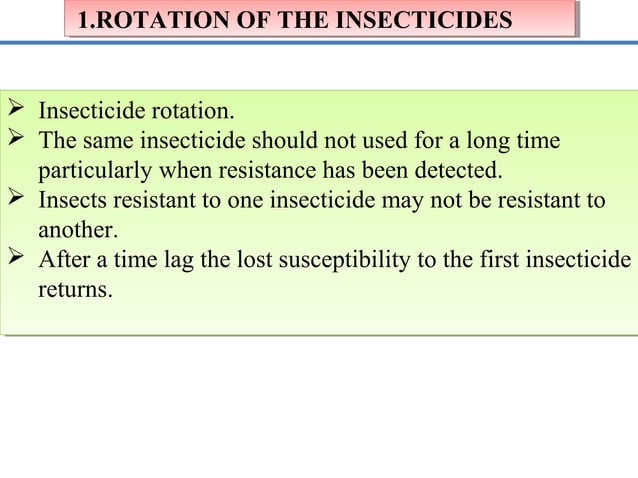 1.ROTATION OF THE INSECTICIDES

➢ Insecticide rotation.
➢ The same insecticide should not used for a long time particularly when resistance has been detected.
➢ Insects resistant to one insecticide may not be resistant to another.
➢ After a time lag the lost susceptibility to the first insecticide returns.